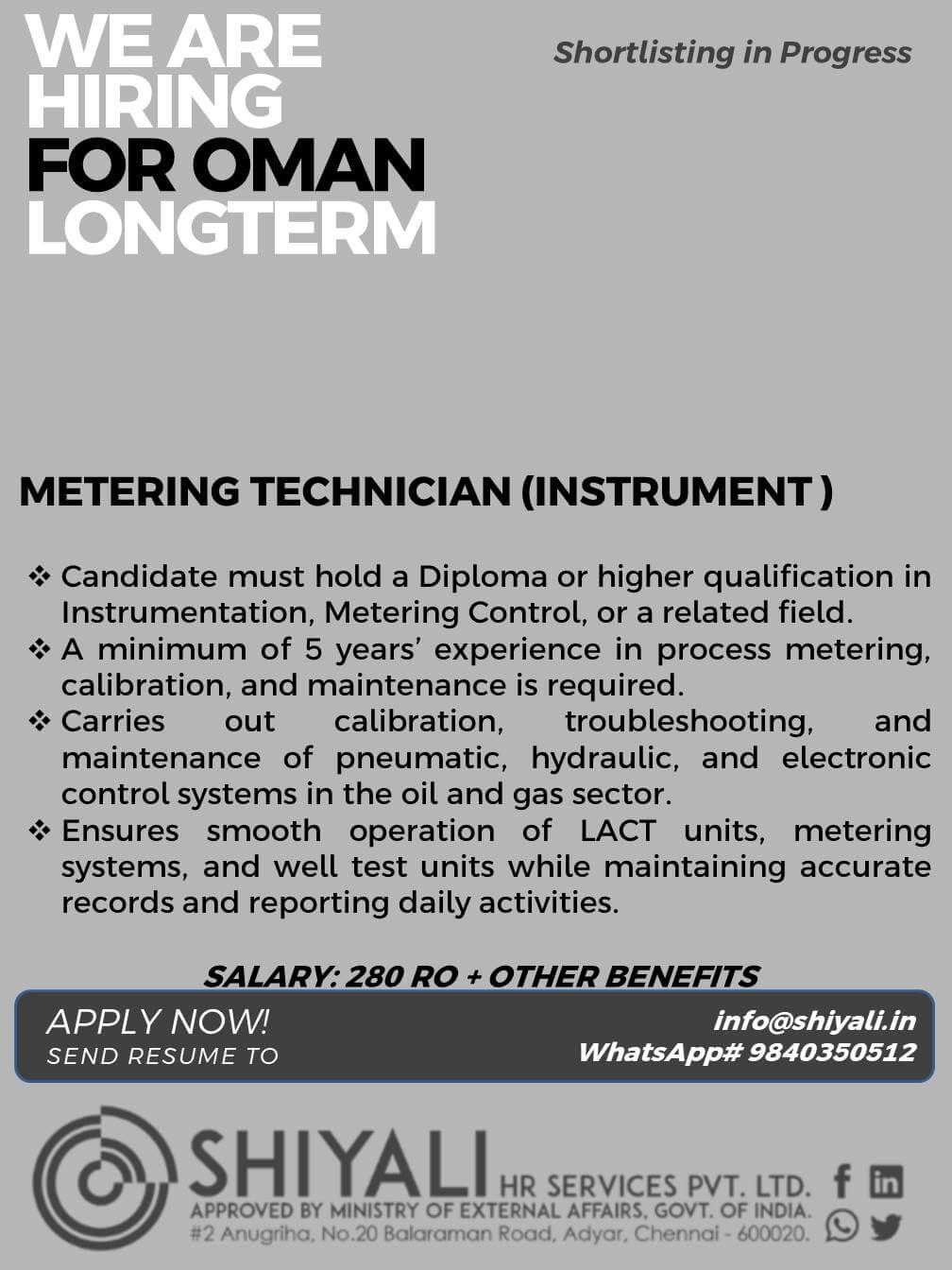 WE ARE HIRING FOR OMAN LONGTERM

Shortlisting in Progress

METERING TECHNICIAN (INSTRUMENT )

❖ Candidate must hold a Diploma or higher qualification in Instrumentation, Metering Control, or a related field.
❖ A minimum of 5 years' experience in process metering, calibration, and maintenance is required.
❖ Carries out calibration, troubleshooting, and maintenance of pneumatic, hydraulic, and electronic control systems in the oil and gas sector.
❖ Ensures smooth operation of LACT units, metering systems, and well test units while maintaining accurate records and reporting daily activities.

SALARY: 280 RO + OTHER BENEFITS

APPLY NOW!
SEND RESUME TO

info@shiyali.in
WhatsApp# 9840350512

SHIYALI HR SERVICES PVT. LTD.
APPROVED BY MINISTRY OF EXTERNAL AFFAIRS, GOVT. OF INDIA.
#2 Anugriha, No.20 Balaraman Road, Adyar, Chennai - 600020.